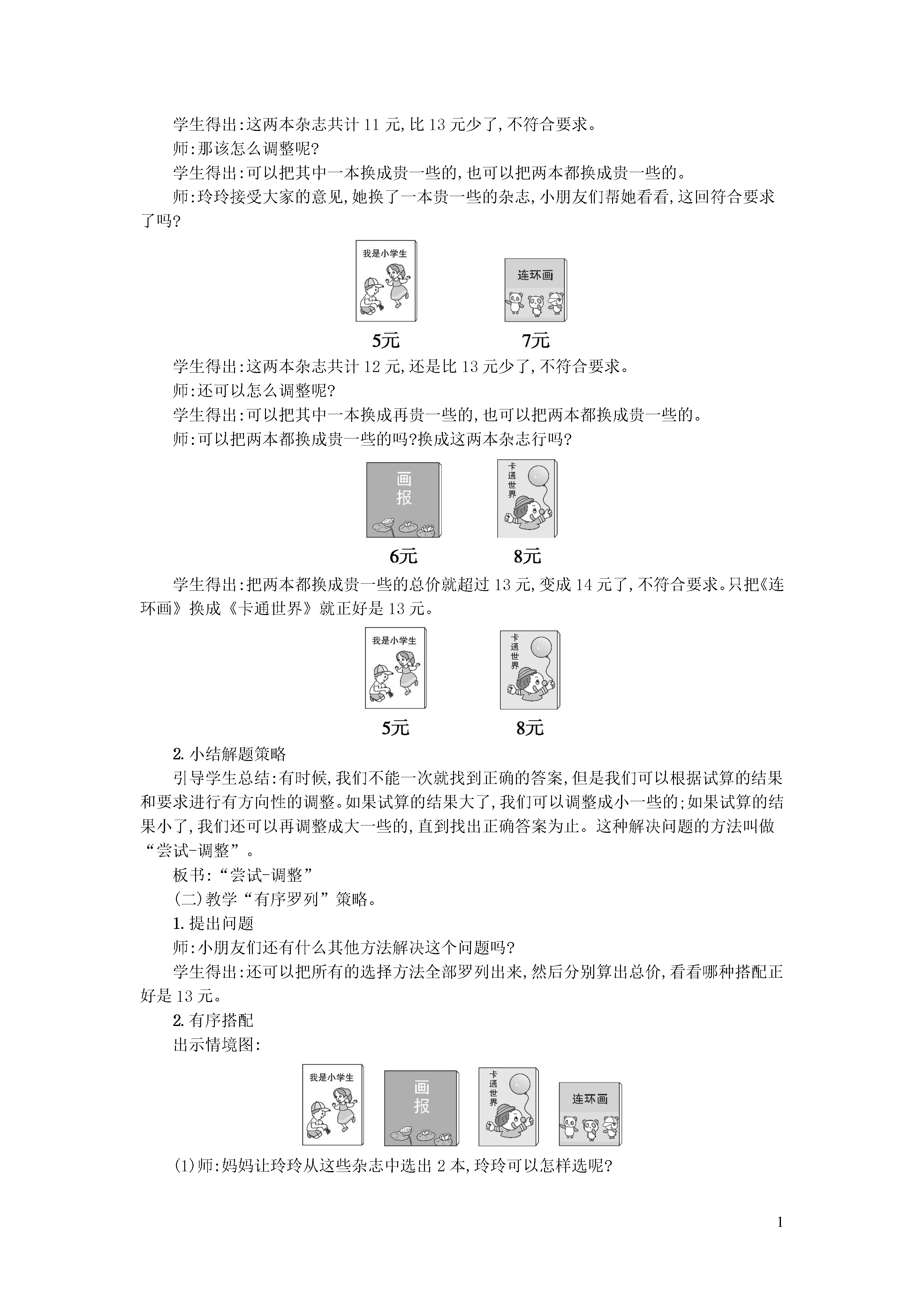 学生得出:这两本杂志共计 11 元,比 13 元少了,不符合要求。

师:那该怎么调整呢?

学生得出:可以把其中一本换成贵一些的,也可以把两本都换成贵一些的。

师:玲玲接受大家的意见,她换了一本贵一些的杂志,小朋友们帮她看看,这回符合要求了吗?

我是小学生

连环画

5元　7元

学生得出:这两本杂志共计 12 元,还是比 13 元少了,不符合要求。

师:还可以怎么调整呢?

学生得出:可以把其中一本换成再贵一些的,也可以把两本都换成贵一些的。

师:可以把两本都换成贵一些的吗?换成这两本杂志行吗?

画报

卡通世界

6元　8元

学生得出:把两本都换成贵一些的总价就超过 13 元,变成 14 元了,不符合要求。只把《连环画》换成《卡通世界》就正好是 13 元。

我是小学生

卡通世界

5元　8元

2. 小结解题策略

引导学生总结:有时候,我们不能一次就找到正确的答案,但是我们可以根据试算的结果和要求进行有方向性的调整。如果试算的结果大了,我们可以调整成小一些的;如果试算的结果小了,我们还可以再调整成大一些的,直到找出正确答案为止。这种解决问题的方法叫做“尝试-调整”。

板书:“尝试-调整”

(二)教学“有序罗列”策略。

1. 提出问题

师:小朋友们还有什么其他方法解决这个问题吗?

学生得出:还可以把所有的选择方法全部罗列出来,然后分别算出总价,看看哪种搭配正好是 13 元。

2. 有序搭配

出示情境图:

我是小学生

画报

卡通世界

连环画

(1)师:妈妈让玲玲从这些杂志中选出 2 本,玲玲可以怎样选呢?

1